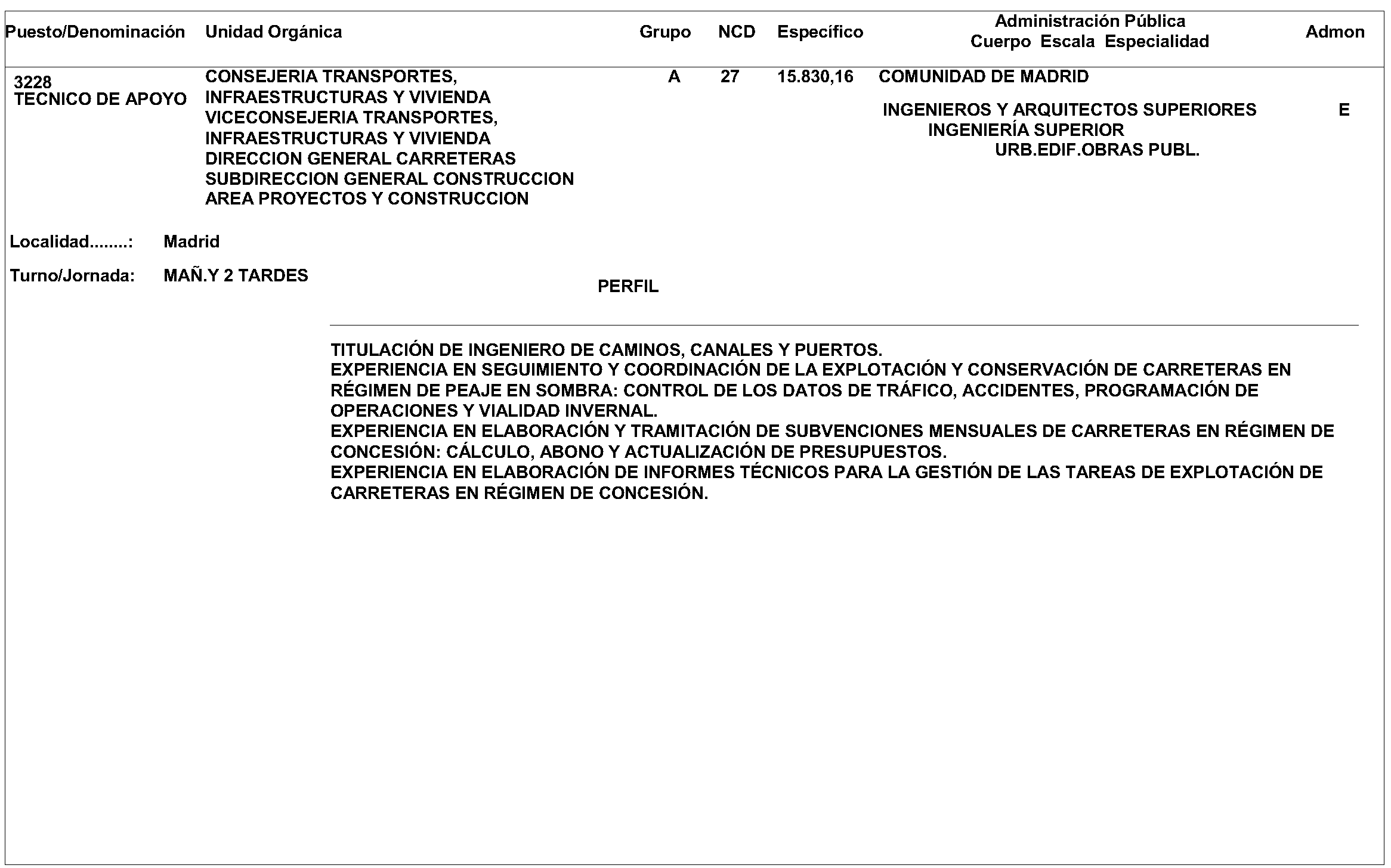 | Puesto/Denominación | Unidad Orgánica | Grupo | NCD | Específico | Administración Pública Cuerpo Escala Especialidad | Admon |
|---|---|---|---|---|---|---|
| 3228 TECNICO DE APOYO | CONSEJERIA TRANSPORTES, INFRAESTRUCTURAS Y VIVIENDA VICECONSEJERIA TRANSPORTES, INFRAESTRUCTURAS Y VIVIENDA DIRECCION GENERAL CARRETERAS SUBDIRECCION GENERAL CONSTRUCCION AREA PROYECTOS Y CONSTRUCCION | A | 27 | 15.830,16 | COMUNIDAD DE MADRID INGENIEROS Y ARQUITECTOS SUPERIORES INGENIERÍA SUPERIOR URB.EDIF.OBRAS PUBL. | E |

Localidad........: Madrid

Turno/Jornada: MAÑ.Y 2 TARDES

PERFIL

TITULACIÓN DE INGENIERO DE CAMINOS, CANALES Y PUERTOS.
EXPERIENCIA EN SEGUIMIENTO Y COORDINACIÓN DE LA EXPLOTACIÓN Y CONSERVACIÓN DE CARRETERAS EN RÉGIMEN DE PEAJE EN SOMBRA: CONTROL DE LOS DATOS DE TRÁFICO, ACCIDENTES, PROGRAMACIÓN DE OPERACIONES Y VIALIDAD INVERNAL.
EXPERIENCIA EN ELABORACIÓN Y TRAMITACIÓN DE SUBVENCIONES MENSUALES DE CARRETERAS EN RÉGIMEN DE CONCESIÓN: CÁLCULO, ABONO Y ACTUALIZACIÓN DE PRESUPUESTOS.
EXPERIENCIA EN ELABORACIÓN DE INFORMES TÉCNICOS PARA LA GESTIÓN DE LAS TAREAS DE EXPLOTACIÓN DE CARRETERAS EN RÉGIMEN DE CONCESIÓN.